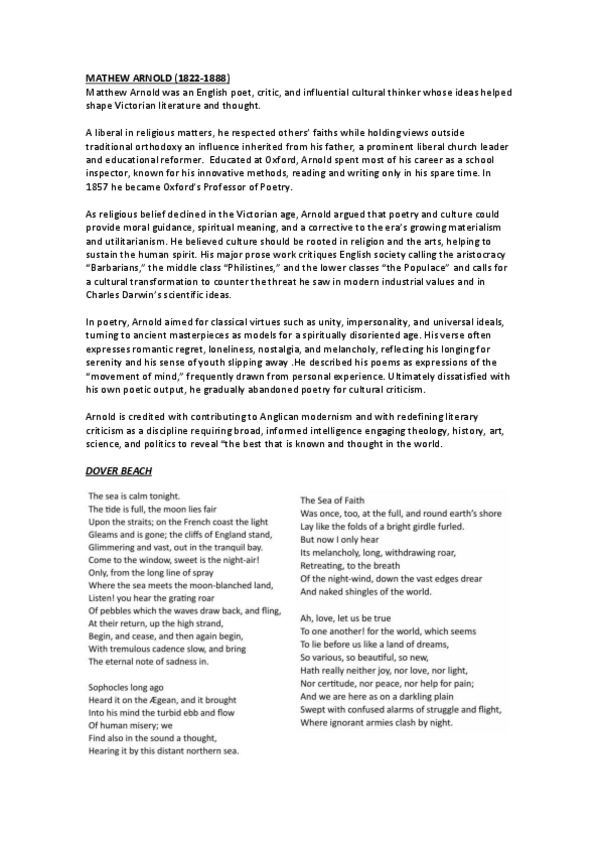 MATHEW ARNOLD (1822-1888)
Matthew Arnold was an English poet, critic, and influential cultural thinker whose ideas helped shape Victorian literature and thought.

A liberal in religious matters, he respected others' faiths while holding views outside traditional orthodoxy an influence inherited from his father, a prominent liberal church leader and educational reformer. Educated at Oxford, Arnold spent most of his career as a school inspector, known for his innovative methods, reading and writing only in his spare time. In 1857 he became Oxford's Professor of Poetry.

As religious belief declined in the Victorian age, Arnold argued that poetry and culture could provide moral guidance, spiritual meaning, and a corrective to the era's growing materialism and utilitarianism. He believed culture should be rooted in religion and the arts, helping to sustain the human spirit. His major prose work critiques English society calling the aristocracy "Barbarians," the middle class "Philistines," and the lower classes "the Populace" and calls for a cultural transformation to counter the threat he saw in modern industrial values and in Charles Darwin's scientific ideas.

In poetry, Arnold aimed for classical virtues such as unity, impersonality, and universal ideals, turning to ancient masterpieces as models for a spiritually disoriented age. His verse often expresses romantic regret, loneliness, nostalgia, and melancholy, reflecting his longing for serenity and his sense of youth slipping away .He described his poems as expressions of the "movement of mind," frequently drawn from personal experience. Ultimately dissatisfied with his own poetic output, he gradually abandoned poetry for cultural criticism.

Arnold is credited with contributing to Anglican modernism and with redefining literary criticism as a discipline requiring broad, informed intelligence engaging theology, history, art, science, and politics to reveal "the best that is known and thought in the world.

DOVER BEACH

The sea is calm tonight.
The tide is full, the moon lies fair
Upon the straits; on the French coast the light
Gleams and is gone; the cliffs of England stand,
Glimmering and vast, out in the tranquil bay.
Come to the window, sweet is the night-air!
Only, from the long line of spray
Where the sea meets the moon-blanched land,
Listen! you hear the grating roar
Of pebbles which the waves draw back, and fling,
At their return, up the high strand,
Begin, and cease, and then again begin,
With tremulous cadence slow, and bring
The eternal note of sadness in.

Sophocles long ago
Heard it on the Ægean, and it brought
Into his mind the turbid ebb and flow
Of human misery; we
Find also in the sound a thought,
Hearing it by this distant northern sea.

The Sea of Faith
Was once, too, at the full, and round earth's shore
Lay like the folds of a bright girdle furled.
But now I only hear
Its melancholy, long, withdrawing roar,
Retreating, to the breath
Of the night-wind, down the vast edges drear
And naked shingles of the world.

Ah, love, let us be true
To one another! for the world, which seems
To lie before us like a land of dreams,
So various, so beautiful, so new,
Hath really neither joy, nor love, nor light,
Nor certitude, nor peace, nor help for pain;
And we are here as on a darkling plain
Swept with confused alarms of struggle and flight,
Where ignorant armies clash by night.